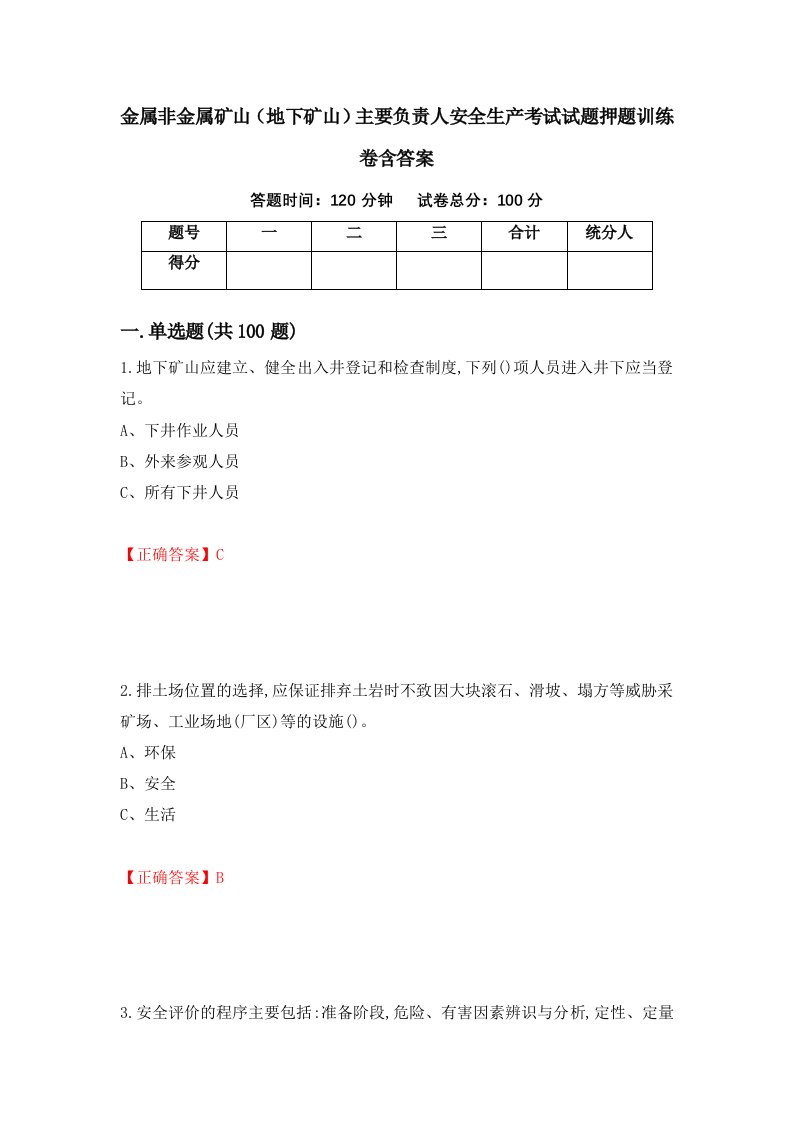 金属非金属矿山（地下矿山）主要负责人安全生产考试试题押题训练卷含答案

答题时间：120 分钟　试卷总分：100 分

| 题号 | 一 | 二 | 三 | 合计 | 统分人 |
|---|---|---|---|---|---|
| 得分 | | | | | |

一.单选题(共 100 题)

1.地下矿山应建立、健全出入井登记和检查制度,下列()项人员进入井下应当登记。

A、下井作业人员

B、外来参观人员

C、所有下井人员

【正确答案】C

2.排土场位置的选择,应保证排弃土岩时不致因大块滚石、滑坡、塌方等威胁采矿场、工业场地(厂区)等的设施()。

A、环保

B、安全

C、生活

【正确答案】B

3.安全评价的程序主要包括:准备阶段,危险、有害因素辨识与分析,定性、定量